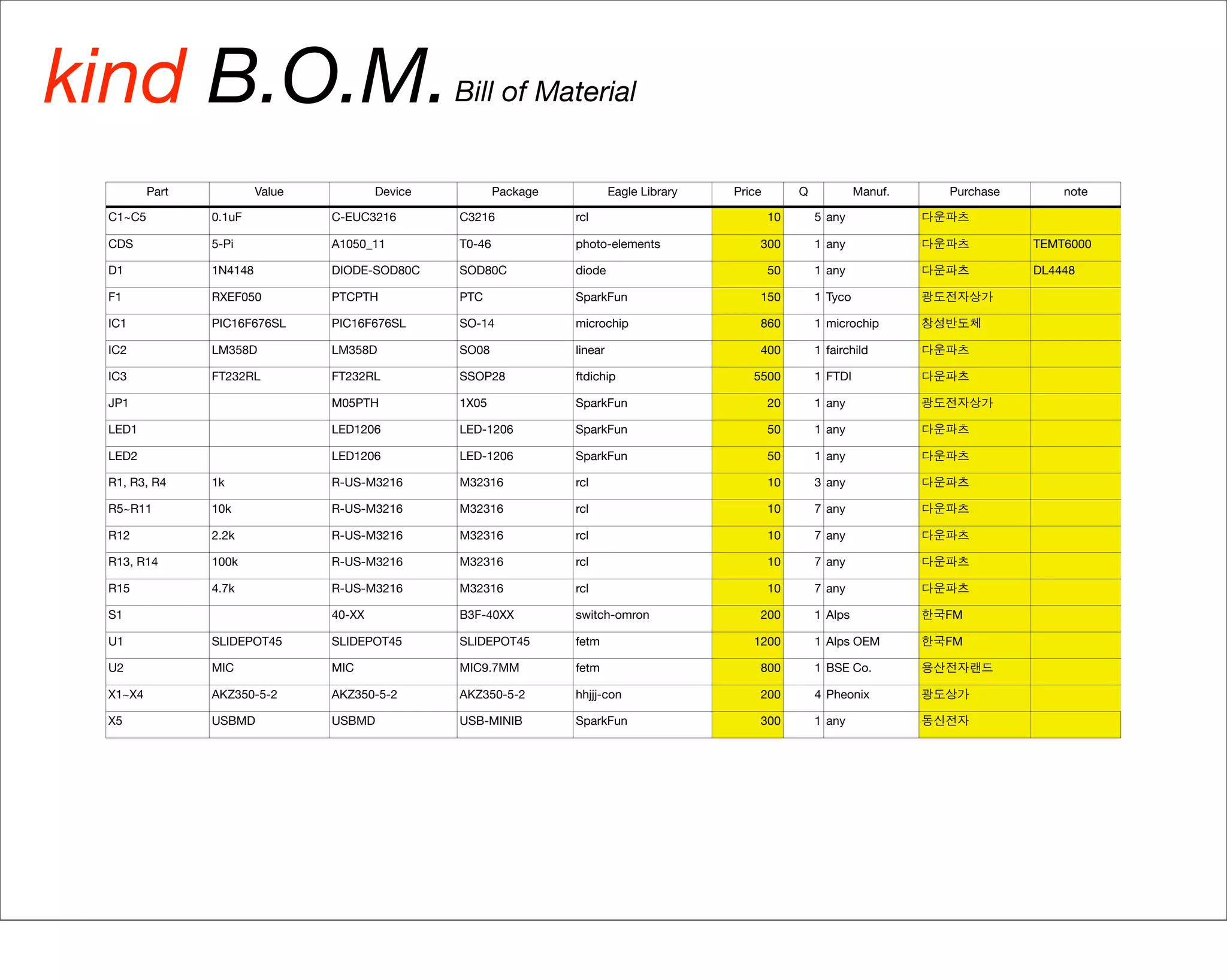 kind B.O.M. Bill of Material

| Part | Value | Device | Package | Eagle Library | Price | Q | Manuf. | Purchase | note |
|---|---|---|---|---|---|---|---|---|---|
| C1~C5 | 0.1uF | C-EUC3216 | C3216 | rcl | 10 | 5 | any | 다운파츠 | |
| CDS | 5-Pi | A1050_11 | T0-46 | photo-elements | 300 | 1 | any | 다운파츠 | TEMT6000 |
| D1 | 1N4148 | DIODE-SOD80C | SOD80C | diode | 50 | 1 | any | 다운파츠 | DL4448 |
| F1 | RXEF050 | PTCPTH | PTC | SparkFun | 150 | 1 | Tyco | 광도전자상가 | |
| IC1 | PIC16F676SL | PIC16F676SL | SO-14 | microchip | 860 | 1 | microchip | 창성반도체 | |
| IC2 | LM358D | LM358D | SO08 | linear | 400 | 1 | fairchild | 다운파츠 | |
| IC3 | FT232RL | FT232RL | SSOP28 | ftdichip | 5500 | 1 | FTDI | 다운파츠 | |
| JP1 | | M05PTH | 1X05 | SparkFun | 20 | 1 | any | 광도전자상가 | |
| LED1 | | LED1206 | LED-1206 | SparkFun | 50 | 1 | any | 다운파츠 | |
| LED2 | | LED1206 | LED-1206 | SparkFun | 50 | 1 | any | 다운파츠 | |
| R1, R3, R4 | 1k | R-US-M3216 | M32316 | rcl | 10 | 3 | any | 다운파츠 | |
| R5~R11 | 10k | R-US-M3216 | M32316 | rcl | 10 | 7 | any | 다운파츠 | |
| R12 | 2.2k | R-US-M3216 | M32316 | rcl | 10 | 7 | any | 다운파츠 | |
| R13, R14 | 100k | R-US-M3216 | M32316 | rcl | 10 | 7 | any | 다운파츠 | |
| R15 | 4.7k | R-US-M3216 | M32316 | rcl | 10 | 7 | any | 다운파츠 | |
| S1 | | 40-XX | B3F-40XX | switch-omron | 200 | 1 | Alps | 한국FM | |
| U1 | SLIDEPOT45 | SLIDEPOT45 | SLIDEPOT45 | fetm | 1200 | 1 | Alps OEM | 한국FM | |
| U2 | MIC | MIC | MIC9.7MM | fetm | 800 | 1 | BSE Co. | 용산전자랜드 | |
| X1~X4 | AKZ350-5-2 | AKZ350-5-2 | AKZ350-5-2 | hhjjj-con | 200 | 4 | Pheonix | 광도상가 | |
| X5 | USBMD | USBMD | USB-MINIB | SparkFun | 300 | 1 | any | 동신전자 | |